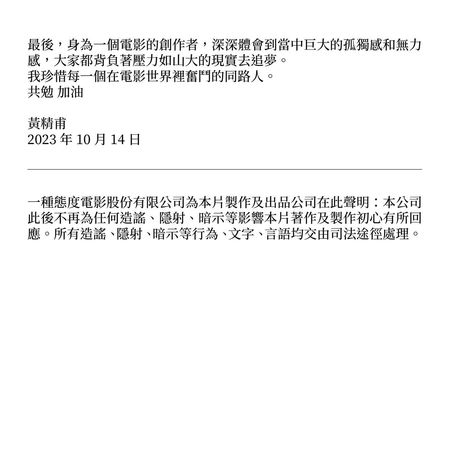 最後，身為一個電影的創作者，深深體會到當中巨大的孤獨感和無力感，大家都背負著壓力如山大的現實去追夢。
我珍惜每一個在電影世界裡奮鬥的同路人。
共勉 加油

黃精甫
2023 年 10 月 14 日

一種態度電影股份有限公司為本片製作及出品公司在此聲明：本公司此後不再為任何造謠、隱射、暗示等影響本片著作及製作初心有所回應。所有造謠、隱射、暗示等行為、文字、言語均交由司法途徑處理。